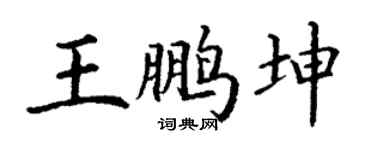 王鹏坤

词典网